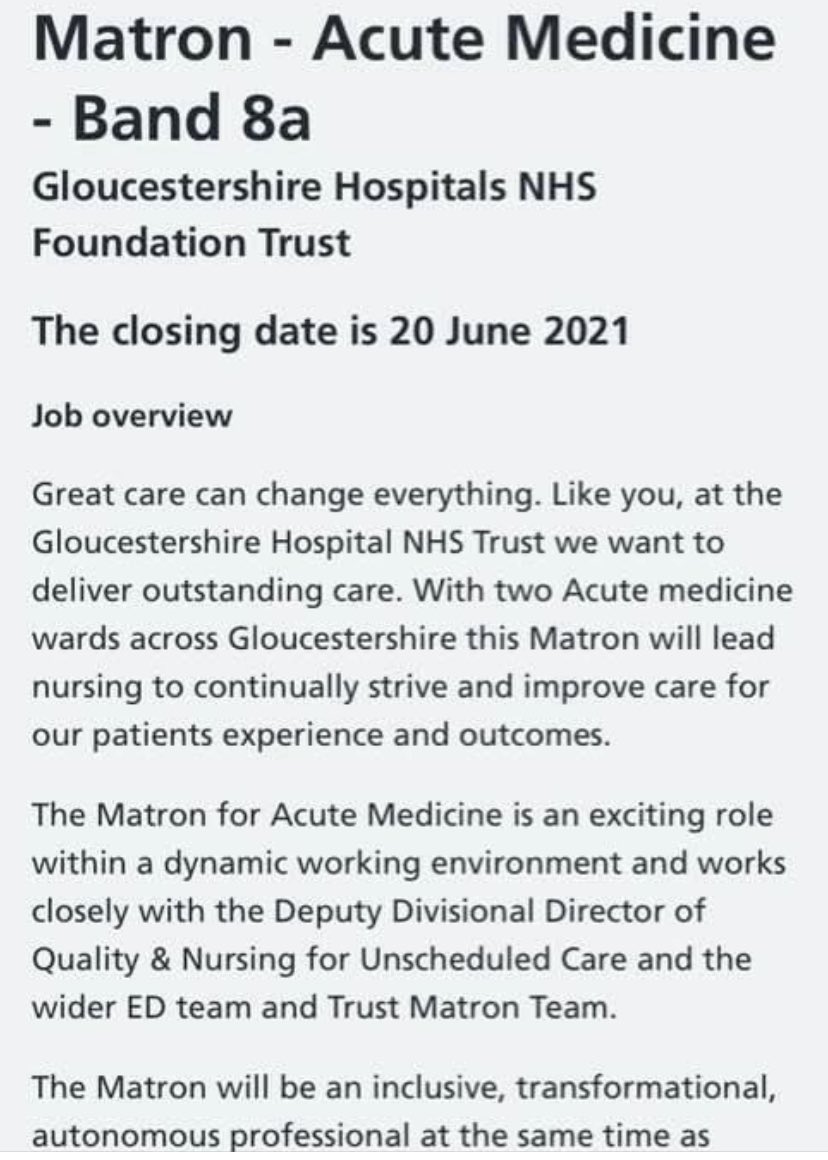 Matron - Acute Medicine - Band 8a

Gloucestershire Hospitals NHS Foundation Trust

The closing date is 20 June 2021

Job overview

Great care can change everything. Like you, at the Gloucestershire Hospital NHS Trust we want to deliver outstanding care. With two Acute medicine wards across Gloucestershire this Matron will lead nursing to continually strive and improve care for our patients experience and outcomes.

The Matron for Acute Medicine is an exciting role within a dynamic working environment and works closely with the Deputy Divisional Director of Quality & Nursing for Unscheduled Care and the wider ED team and Trust Matron Team.

The Matron will be an inclusive, transformational, autonomous professional at the same time as